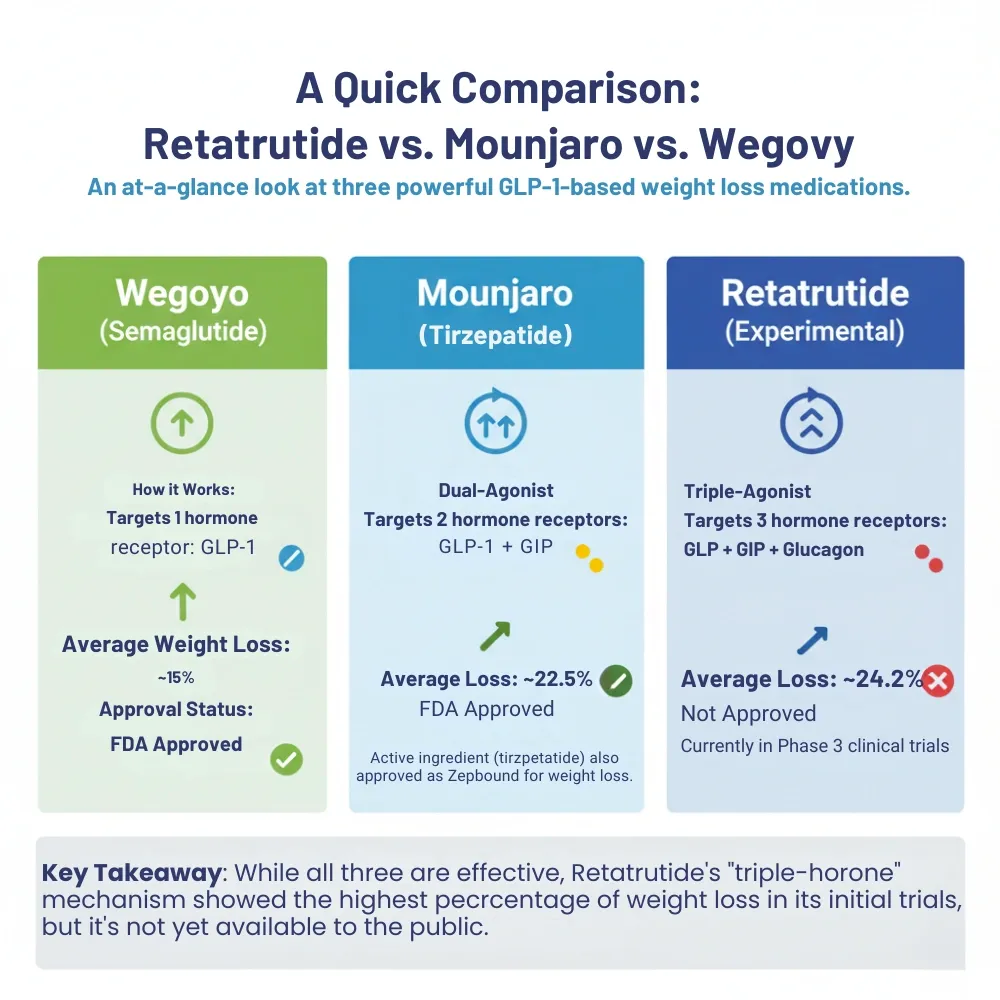 A Quick Comparison:
Retatrutide vs. Mounjaro vs. Wegovy

An at-a-glance look at three powerful GLP-1-based weight loss medications.

Wegoyo
(Semaglutide)

How it Works:
Targets 1 hormone receptor: GLP-1

Average Weight Loss:
~15%

Approval Status:
FDA Approved

Mounjaro
(Tirzepatide)

Dual-Agonist
Targets 2 hormone receptors:
GLP-1 + GIP

Average Loss: ~22.5%
FDA Approved

Active ingredient (tirzpetatide) also approved as Zepbound for weight loss.

Retatrutide
(Experimental)

Triple-Agonist
Targets 3 hormone receptors:
GLP + GIP + Glucagon

Average Loss: ~24.2%
Not Approved
Currently in Phase 3 clinical trials

Key Takeaway: While all three are effective, Retatrutide's "triple-horone" mechanism showed the highest pecrcentage of weight loss in its initial trials, but it's not yet available to the public.